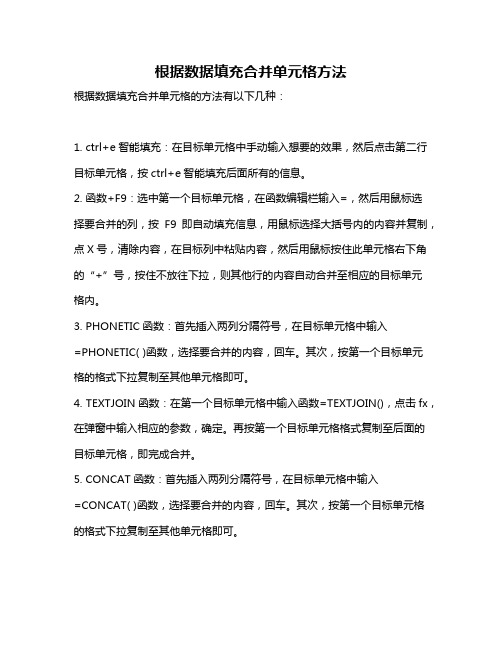 根据数据填充合并单元格方法

根据数据填充合并单元格的方法有以下几种：

1. ctrl+e 智能填充：在目标单元格中手动输入想要的效果，然后点击第二行目标单元格，按 ctrl+e 智能填充后面所有的信息。

2. 函数+F9：选中第一个目标单元格，在函数编辑栏输入=，然后用鼠标选择要合并的列，按 F9 即自动填充信息，用鼠标选择大括号内的内容并复制，点 X 号，清除内容，在目标列中粘贴内容，然后用鼠标按住此单元格右下角的“+”号，按住不放往下拉，则其他行的内容自动合并至相应的目标单元格内。

3. PHONETIC 函数：首先插入两列分隔符号，在目标单元格中输入=PHONETIC( )函数，选择要合并的内容，回车。其次，按第一个目标单元格的格式下拉复制至其他单元格即可。

4. TEXTJOIN 函数：在第一个目标单元格中输入函数=TEXTJOIN()，点击 fx，在弹窗中输入相应的参数，确定。再按第一个目标单元格格式复制至后面的目标单元格，即完成合并。

5. CONCAT 函数：首先插入两列分隔符号，在目标单元格中输入=CONCAT( )函数，选择要合并的内容，回车。其次，按第一个目标单元格的格式下拉复制至其他单元格即可。